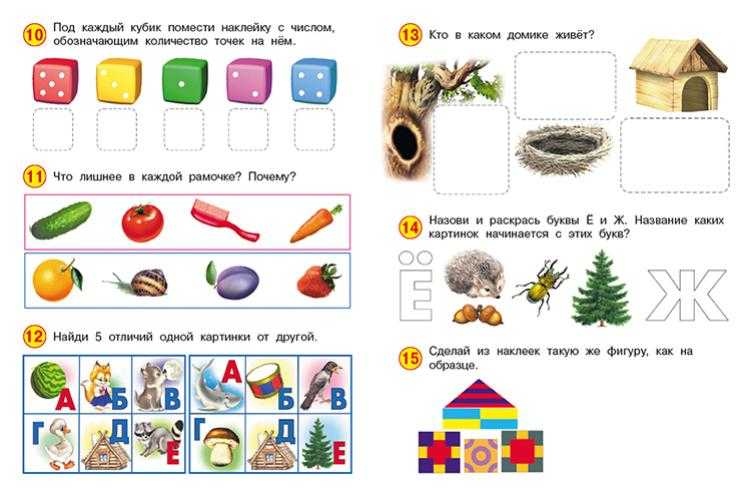 10 Под каждый кубик помести наклейку с числом, обозначающим количество точек на нём.

11 Что лишнее в каждой рамочке? Почему?

12 Найди 5 отличий одной картинки от другой.

А Б В
Г Д Е

А Б В
Г Д Е

13 Кто в каком домике живёт?

14 Назови и раскрась буквы Ё и Ж. Название каких картинок начинается с этих букв?

Ё Ж

15 Сделай из наклеек такую же фигуру, как на образце.